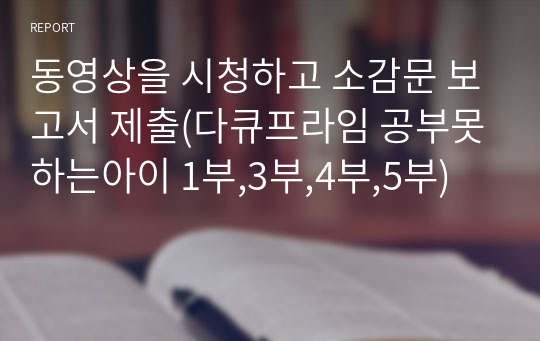 REPORT

동영상을 시청하고 소감문 보고서 제출(다큐프라임 공부못하는아이 1부,3부,4부,5부)